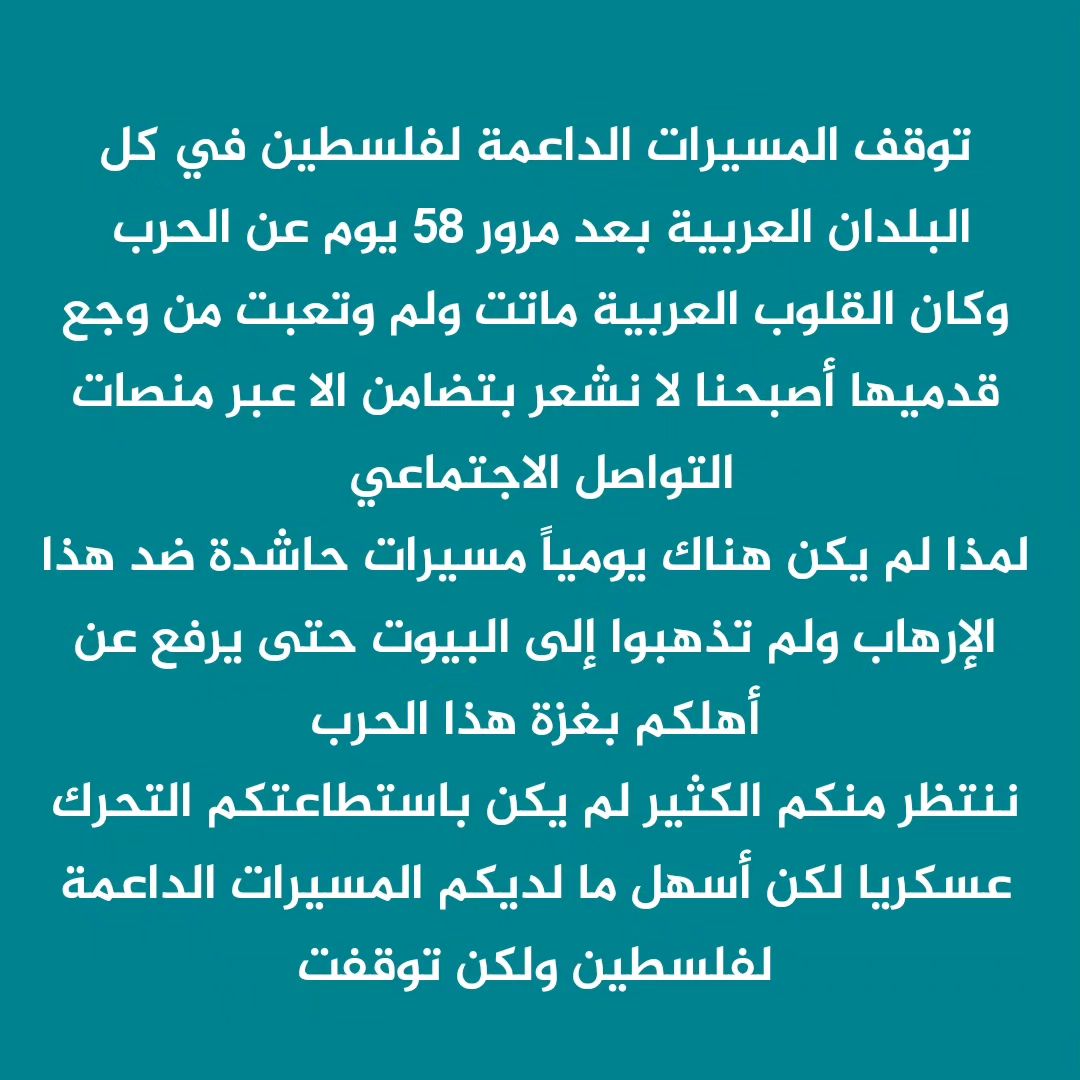 توقف المسيرات الداعمة لفلسطين في كل البلدان العربية بعد مرور 58 يوم عن الحرب وكان القلوب العربية ماتت ولم وتعبت من وجع قدميها أصبحنا لا نشعر بتضامن الا عبر منصات التواصل الاجتماعي

لمذا لم يكن هناك يومياً مسيرات حاشدة ضد هذا الإرهاب ولم تذهبوا إلى البيوت حتى يرفع عن أهلكم بغزة هذا الحرب

ننتظر منكم الكثير لم يكن باستطاعتكم التحرك عسكريا لكن أسهل ما لديكم المسيرات الداعمة لفلسطين ولكن توقفت